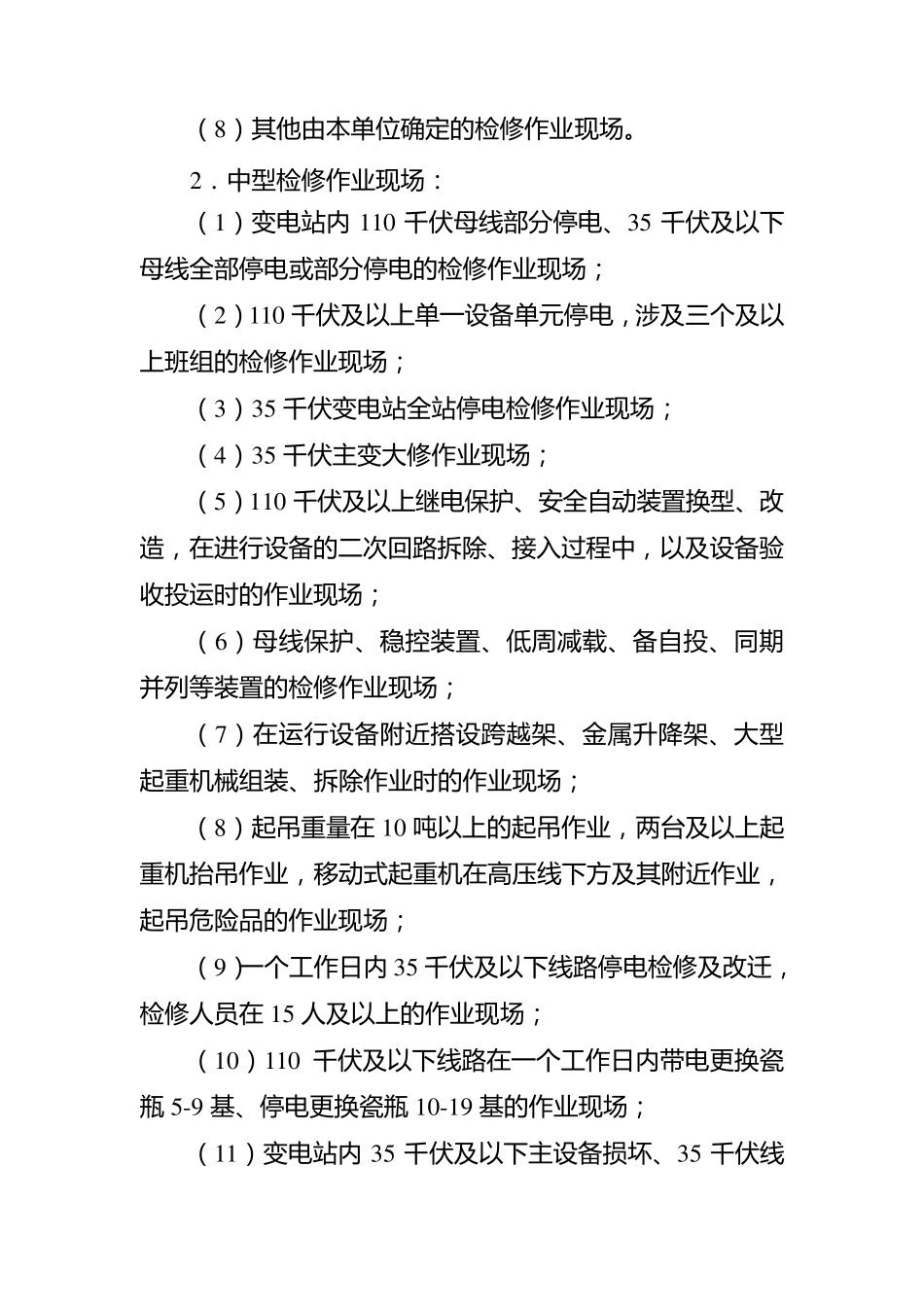 （8）其他由本单位确定的检修作业现场。

2．中型检修作业现场：

（1）变电站内 110 千伏母线部分停电、35 千伏及以下母线全部停电或部分停电的检修作业现场；

（2）110 千伏及以上单一设备单元停电，涉及三个及以上班组的检修作业现场；

（3）35 千伏变电站全站停电检修作业现场；

（4）35 千伏主变大修作业现场；

（5）110 千伏及以上继电保护、安全自动装置换型、改造，在进行设备的二次回路拆除、接入过程中，以及设备验收投运时的作业现场；

（6）母线保护、稳控装置、低周减载、备自投、同期并列等装置的检修作业现场；

（7）在运行设备附近搭设跨越架、金属升降架、大型起重机械组装、拆除作业时的作业现场；

（8）起吊重量在 10 吨以上的起吊作业，两台及以上起重机抬吊作业，移动式起重机在高压线下方及其附近作业，起吊危险品的作业现场；

（9）一个工作日内 35 千伏及以下线路停电检修及改迁，检修人员在 15 人及以上的作业现场；

（10）110 千伏及以下线路在一个工作日内带电更换瓷瓶 5-9 基、停电更换瓷瓶 10-19 基的作业现场；

（11）变电站内 35 千伏及以下主设备损坏、35 千伏线